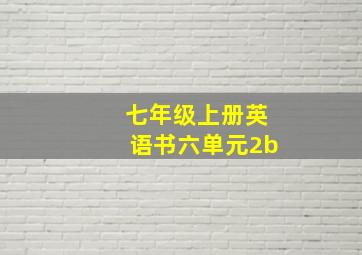 七年级上册英语书六单元2b